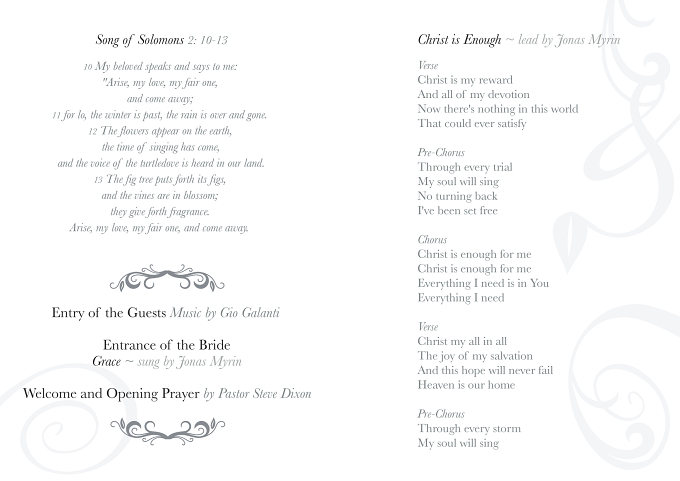 Song of Solomons 2: 10-13

10 My beloved speaks and says to me:
"Arise, my love, my fair one,
and come away;
11 for lo, the winter is past, the rain is over and gone.
12 The flowers appear on the earth,
the time of singing has come,
and the voice of the turtledove is heard in our land.
13 The fig tree puts forth its figs,
and the vines are in blossom;
they give forth fragrance.
Arise, my love, my fair one, and come away.

Entry of the Guests Music by Gio Galanti

Entrance of the Bride
Grace ~ sung by Jonas Myrin

Welcome and Opening Prayer by Pastor Steve Dixon

Christ is Enough ~ lead by Jonas Myrin

Verse
Christ is my reward
And all of my devotion
Now there's nothing in this world
That could ever satisfy

Pre-Chorus
Through every trial
My soul will sing
No turning back
I've been set free

Chorus
Christ is enough for me
Christ is enough for me
Everything I need is in You
Everything I need

Verse
Christ my all in all
The joy of my salvation
And this hope will never fail
Heaven is our home

Pre-Chorus
Through every storm
My soul will sing